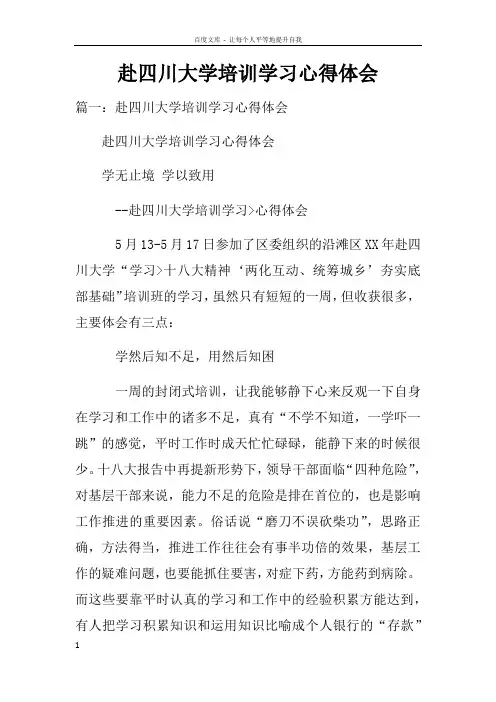 百度文库 - 让每个人平等地提升自我

赴四川大学培训学习心得体会

篇一：赴四川大学培训学习心得体会

赴四川大学培训学习心得体会

学无止境 学以致用

--赴四川大学培训学习>心得体会

5月13-5月17日参加了区委组织的沿滩区XX年赴四川大学“学习>十八大精神‘两化互动、统筹城乡’夯实底部基础”培训班的学习，虽然只有短短的一周，但收获很多，主要体会有三点：

学然后知不足，用然后知困

一周的封闭式培训，让我能够静下心来反观一下自身在学习和工作中的诸多不足，真有“不学不知道，一学吓一跳”的感觉，平时工作时成天忙忙碌碌，能静下来的时候很少。十八大报告中再提新形势下，领导干部面临“四种危险”，对基层干部来说，能力不足的危险是排在首位的，也是影响工作推进的重要因素。俗话说“磨刀不误砍柴功”，思路正确，方法得当，推进工作往往会有事半功倍的效果，基层工作的疑难问题，也要能抓住要害，对症下药，方能药到病除。而这些要靠平时认真的学习和工作中的经验积累方能达到，有人把学习积累知识和运用知识比喻成个人银行的“存款”

1